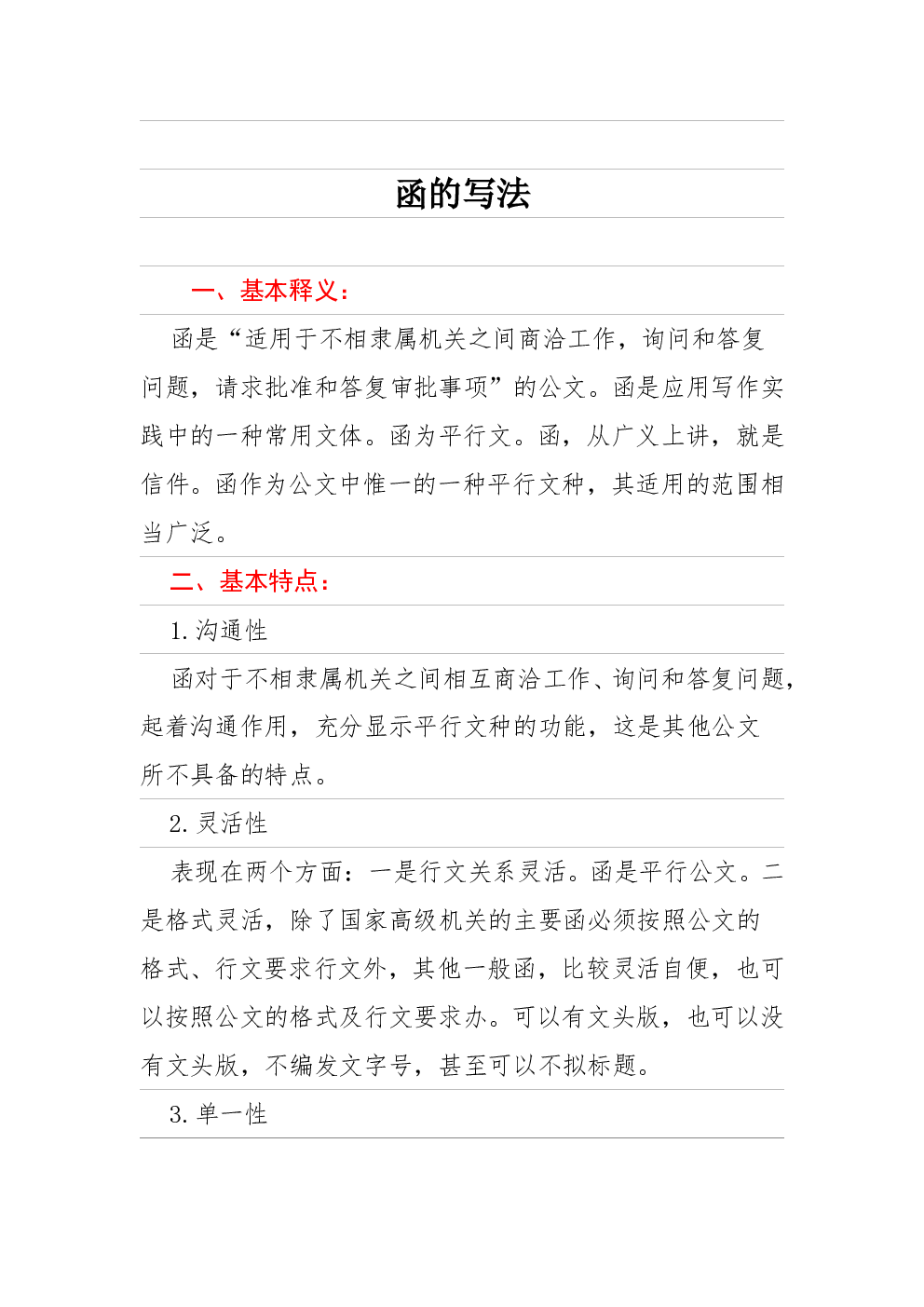 函的写法

一、基本释义：

函是“适用于不相隶属机关之间商洽工作，询问和答复问题，请求批准和答复审批事项”的公文。函是应用写作实践中的一种常用文体。函为平行文。函，从广义上讲，就是信件。函作为公文中惟一的一种平行文种，其适用的范围相当广泛。

二、基本特点：

1. 沟通性

函对于不相隶属机关之间相互商洽工作、询问和答复问题，起着沟通作用，充分显示平行文种的功能，这是其他公文所不具备的特点。

2. 灵活性

表现在两个方面：一是行文关系灵活。函是平行公文。二是格式灵活，除了国家高级机关的主要函必须按照公文的格式、行文要求行文外，其他一般函，比较灵活自便，也可以按照公文的格式及行文要求办。可以有文头版，也可以没有文头版，不编发文字号，甚至可以不拟标题。

3. 单一性